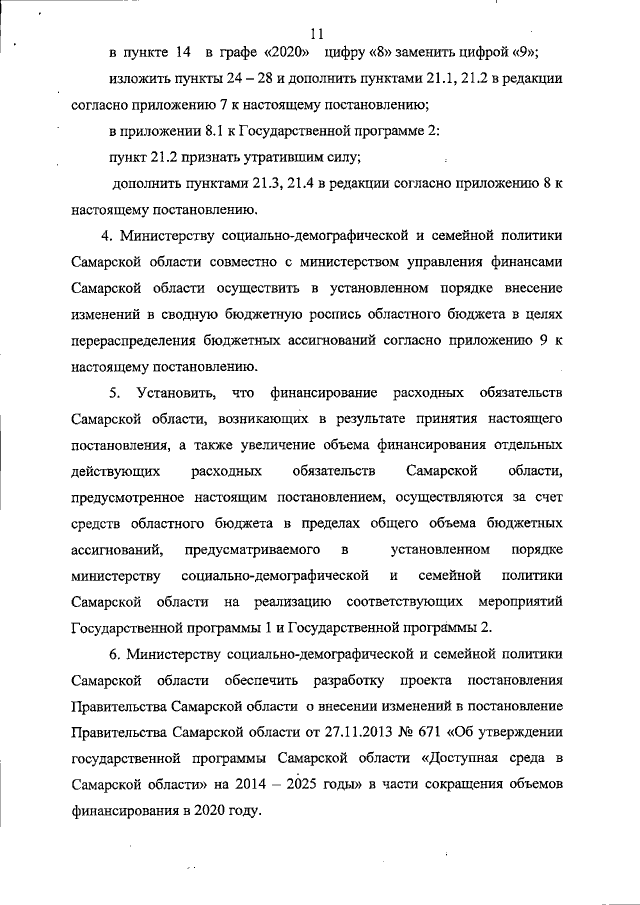 11

в пункте 14 в графе «2020» цифру «8» заменить цифрой «9»;

изложить пункты 24 – 28 и дополнить пунктами 21.1, 21.2 в редакции согласно приложению 7 к настоящему постановлению;

в приложении 8.1 к Государственной программе 2:

пункт 21.2 признать утратившим силу;

дополнить пунктами 21.3, 21.4 в редакции согласно приложению 8 к настоящему постановлению.

4. Министерству социально-демографической и семейной политики Самарской области совместно с министерством управления финансами Самарской области осуществить в установленном порядке внесение изменений в сводную бюджетную роспись областного бюджета в целях перераспределения бюджетных ассигнований согласно приложению 9 к настоящему постановлению.

5. Установить, что финансирование расходных обязательств Самарской области, возникающих в результате принятия настоящего постановления, а также увеличение объема финансирования отдельных действующих расходных обязательств Самарской области, предусмотренное настоящим постановлением, осуществляются за счет средств областного бюджета в пределах общего объема бюджетных ассигнований, предусматриваемого в установленном порядке министерству социально-демографической и семейной политики Самарской области на реализацию соответствующих мероприятий Государственной программы 1 и Государственной программы 2.

6. Министерству социально-демографической и семейной политики Самарской области обеспечить разработку проекта постановления Правительства Самарской области о внесении изменений в постановление Правительства Самарской области от 27.11.2013 № 671 «Об утверждении государственной программы Самарской области «Доступная среда в Самарской области» на 2014 – 2025 годы» в части сокращения объемов финансирования в 2020 году.